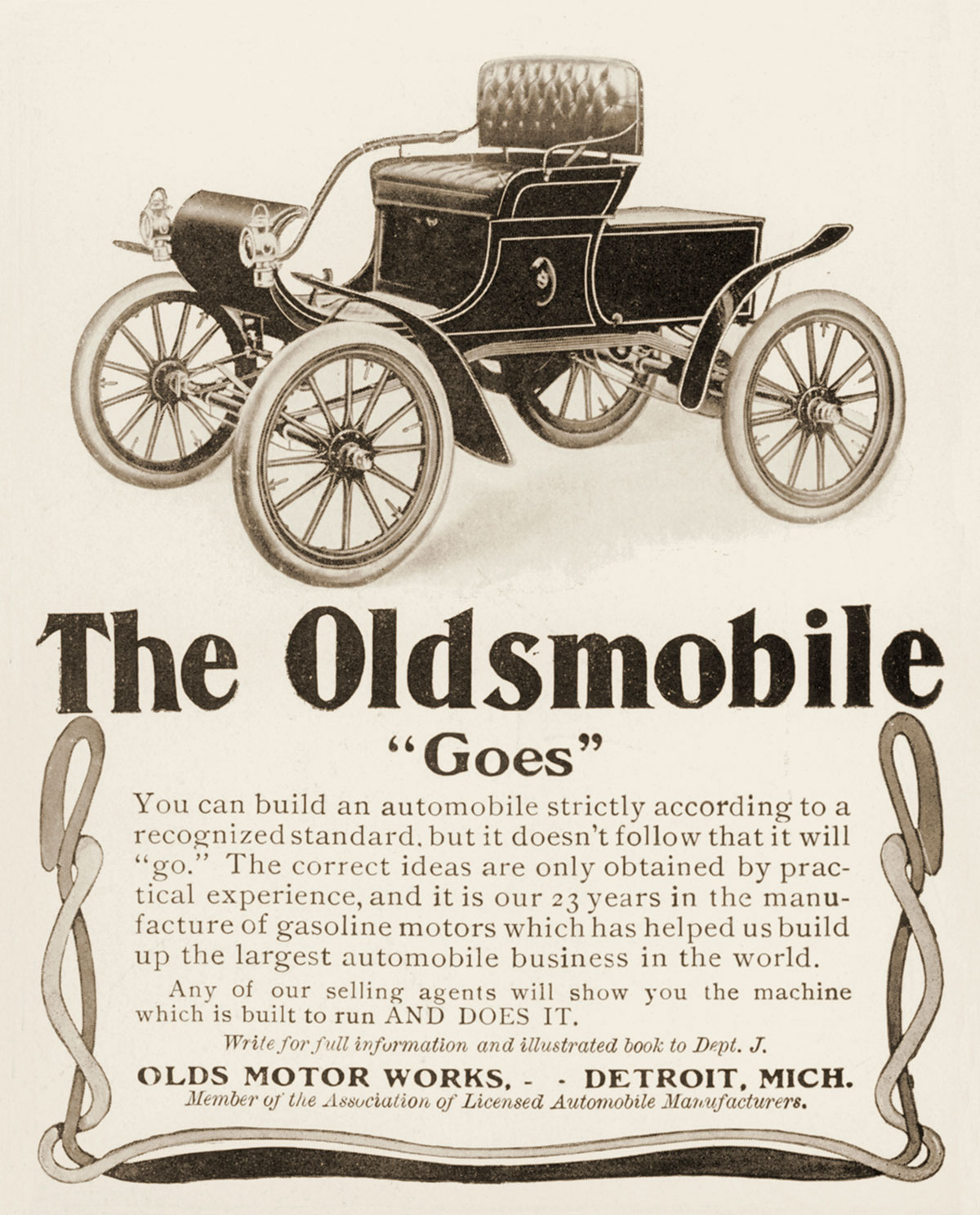 The Oldsmobile

"Goes"

You can build an automobile strictly according to a recognized standard, but it doesn't follow that it will "go." The correct ideas are only obtained by practical experience, and it is our 23 years in the manufacture of gasoline motors which has helped us build up the largest automobile business in the world.

Any of our selling agents will show you the machine which is built to run AND DOES IT.

Write for full information and illustrated book to Dept. J.

OLDS MOTOR WORKS, - - DETROIT, MICH.
Member of the Association of Licensed Automobile Manufacturers.